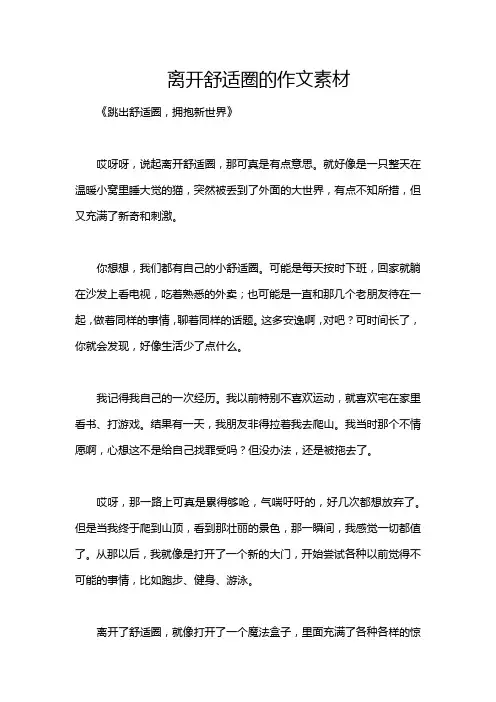 离开舒适圈的作文素材

《跳出舒适圈，拥抱新世界》

哎呀呀，说起离开舒适圈，那可真是有点意思。就好像是一只整天在温暖小窝里睡大觉的猫，突然被丢到了外面的大世界，有点不知所措，但又充满了新奇和刺激。

你想想，我们都有自己的小舒适圈。可能是每天按时下班，回家就躺在沙发上看电视，吃着熟悉的外卖；也可能是一直和那几个老朋友待在一起，做着同样的事情，聊着同样的话题。这多安逸啊，对吧？可时间长了，你就会发现，好像生活少了点什么。

我记得我自己的一次经历。我以前特别不喜欢运动，就喜欢宅在家里看书、打游戏。结果有一天，我朋友非得拉着我去爬山。我当时那个不情愿啊，心想这不是给自己找罪受吗？但没办法，还是被拖去了。

哎呀，那一路上可真是累得够呛，气喘吁吁的，好几次都想放弃了。但是当我终于爬到山顶，看到那壮丽的景色，那一瞬间，我感觉一切都值了。从那以后，我就像是打开了一个新的大门，开始尝试各种以前觉得不可能的事情，比如跑步、健身、游泳。

离开了舒适圈，就像打开了一个魔法盒子，里面充满了各种各样的惊